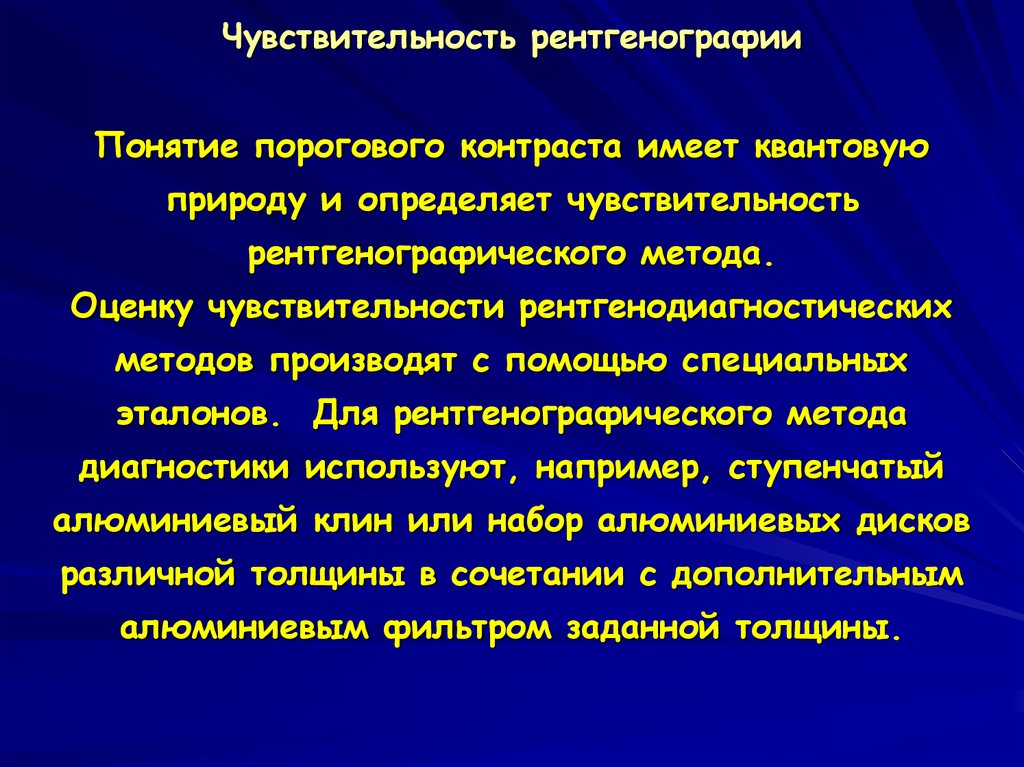 Чувствительность рентгенографии

Понятие порогового контраста имеет квантовую природу и определяет чувствительность рентгенографического метода.
Оценку чувствительности рентгенодиагностических методов производят с помощью специальных эталонов. Для рентгенографического метода диагностики используют, например, ступенчатый алюминиевый клин или набор алюминиевых дисков различной толщины в сочетании с дополнительным алюминиевым фильтром заданной толщины.